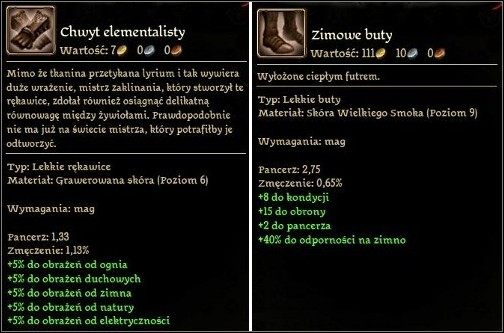 Chwyt elementalisty
Wartość: 7 0 0

Mimo że tkanina przetykana lyrium i tak wywiera duże wrażenie, mistrz zaklinania, który stworzył te rękawice, zdołał również osiągnąć delikatną równowagę między żywiołami. Prawdopodobnie nie ma już na świecie mistrza, który potrafiłby je odtworzyć.

Typ: Lekkie rękawice
Materiał: Grawerowana skóra (Poziom 6)

Wymagania: mag

Pancerz: 1,33
Zmęczenie: 1,13%
+5% do obrażeń od ognia
+5% do obrażeń duchowych
+5% do obrażeń od zimna
+5% do obrażeń od natury
+5% do obrażeń od elektryczności

Zimowe buty
Wartość: 111 10 0

Wyłożone ciepłym futrem.

Typ: Lekkie buty
Materiał: Skóra Wielkiego Smoka (Poziom 9)

Wymagania: mag

Pancerz: 2,75
Zmęczenie: 0,65%
+8 do kondycji
+15 do obrony
+2 do pancerza
+40% do odporności na zimno